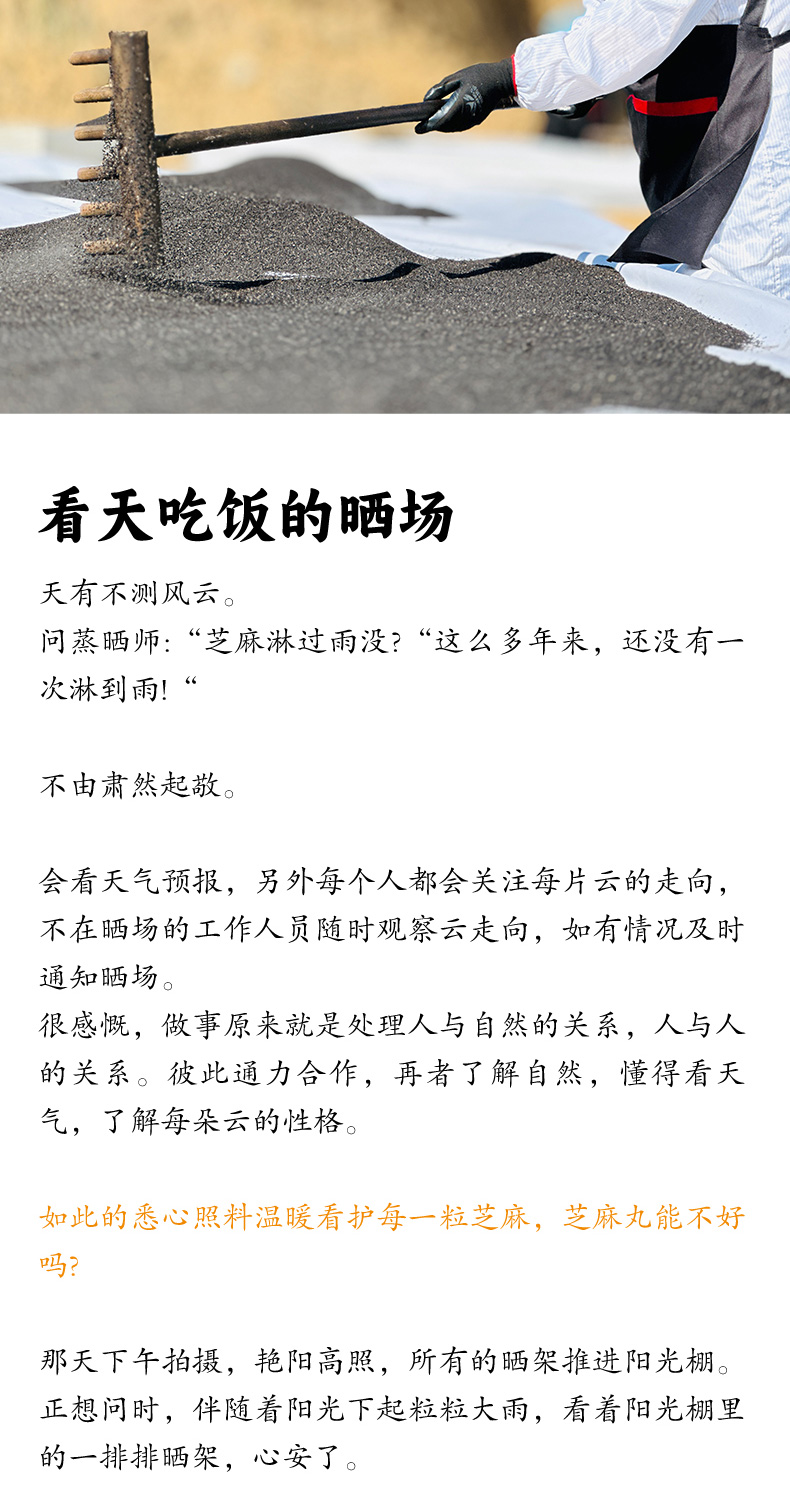 看天吃饭的晒场

天有不测风云。
问蒸晒师:“芝麻淋过雨没?“这么多年来，还没有一次淋到雨!“

不由肃然起敬。

会看天气预报，另外每个人都会关注每片云的走向，不在晒场的工作人员随时观察云走向，如有情况及时通知晒场。
很感慨，做事原来就是处理人与自然的关系，人与人的关系。彼此通力合作，再者了解自然，懂得看天气，了解每朵云的性格。

如此的悉心照料温暖看护每一粒芝麻，芝麻丸能不好吗?

那天下午拍摄，艳阳高照，所有的晒架推进阳光棚。正想问时，伴随着阳光下起粒粒大雨，看着阳光棚里的一排排晒架，心安了。